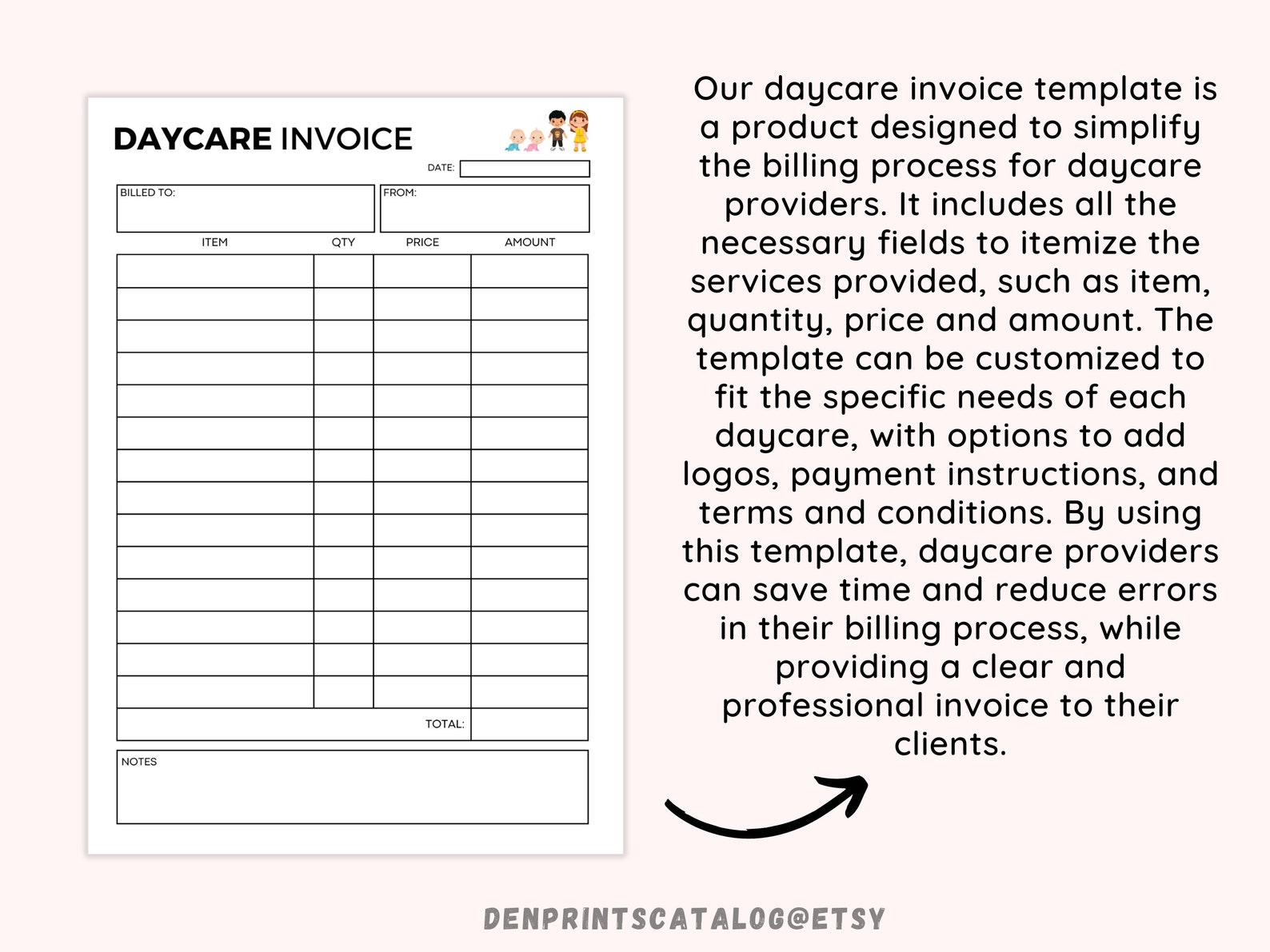 DAYCARE INVOICE

DATE:

BILLED TO:

FROM:

| ITEM | QTY | PRICE | AMOUNT |
|---|---|---|---|
| | | | |
| | | | |
| | | | |
| | | | |
| | | | |
| | | | |
| | | | |
| | | | |
| | | | |
| | | | |
| | | | |
| | | | |
| | | | |
| | | | |
| | | TOTAL: | |

NOTES

Our daycare invoice template is a product designed to simplify the billing process for daycare providers. It includes all the necessary fields to itemize the services provided, such as item, quantity, price and amount. The template can be customized to fit the specific needs of each daycare, with options to add logos, payment instructions, and terms and conditions. By using this template, daycare providers can save time and reduce errors in their billing process, while providing a clear and professional invoice to their clients.

DENPRINTSCATALOG@ETSY